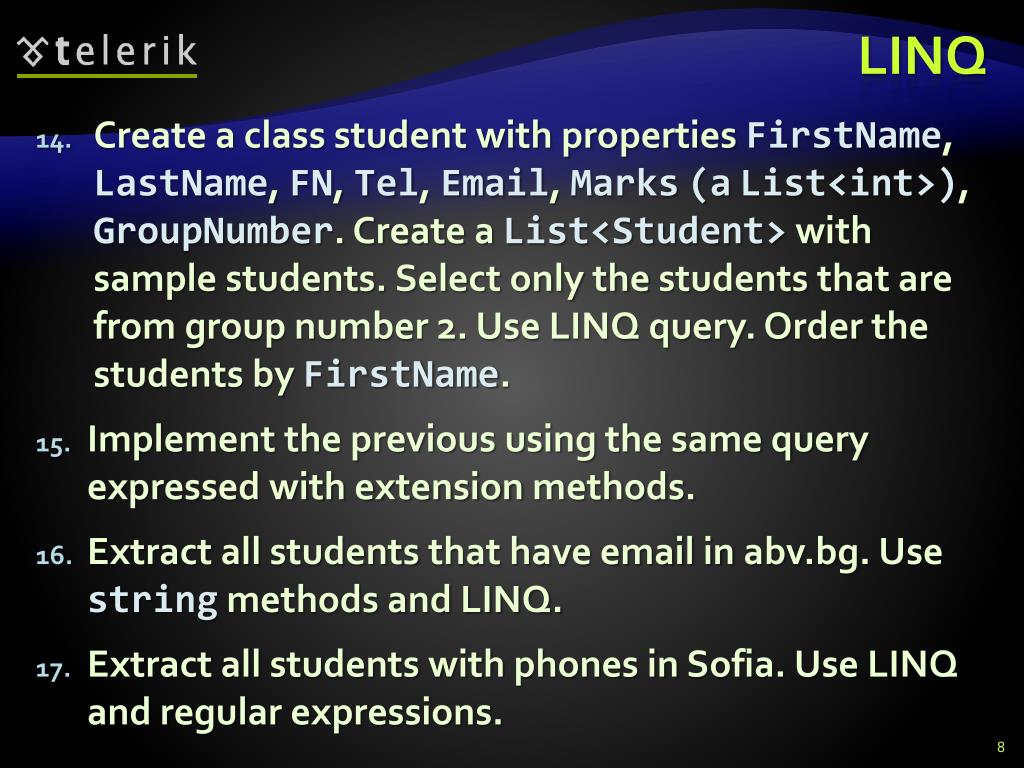 telerik

LINQ

14. Create a class student with properties FirstName, LastName, FN, Tel, Email, Marks (a List<int>), GroupNumber. Create a List<Student> with sample students. Select only the students that are from group number 2. Use LINQ query. Order the students by FirstName.

15. Implement the previous using the same query expressed with extension methods.

16. Extract all students that have email in abv.bg. Use string methods and LINQ.

17. Extract all students with phones in Sofia. Use LINQ and regular expressions.

8